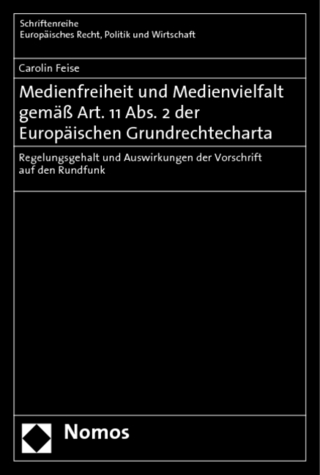 Schriftenreihe
Europäisches Recht, Politik und Wirtschaft

Carolin Feise

Medienfreiheit und Medienvielfalt gemäß Art. 11 Abs. 2 der Europäischen Grundrechtecharta

Regelungsgehalt und Auswirkungen der Vorschrift auf den Rundfunk

Nomos